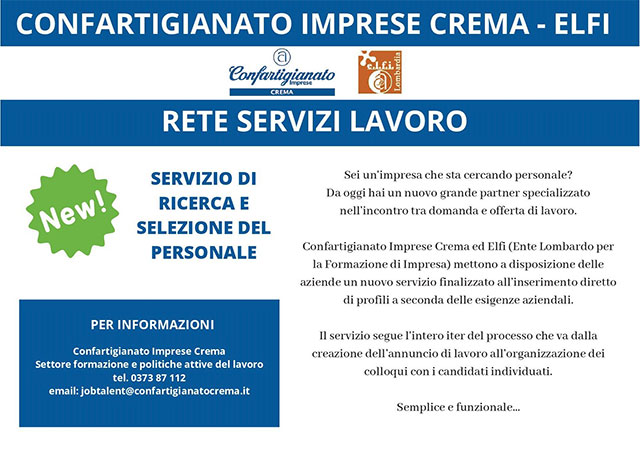 CONFARTIGIANATO IMPRESE CREMA - ELFI

Confartigianato Imprese
CREMA

e.l.f.i. Lombardia

RETE SERVIZI LAVORO

New!

SERVIZIO DI RICERCA E SELEZIONE DEL PERSONALE

PER INFORMAZIONI

Confartigianato Imprese Crema
Settore formazione e politiche attive del lavoro
tel. 0373 87 112
email: jobtalent@confartigianatocrema.it

Sei un'impresa che sta cercando personale? Da oggi hai un nuovo grande partner specializzato nell'incontro tra domanda e offerta di lavoro.

Confartigianato Imprese Crema ed Elfi (Ente Lombardo per la Formazione di Impresa) mettono a disposizione delle aziende un nuovo servizio finalizzato all'inserimento diretto di profili a seconda delle esigenze aziendali.

Il servizio segue l'intero iter del processo che va dalla creazione dell'annuncio di lavoro all'organizzazione dei colloqui con i candidati individuati.

Semplice e funzionale...